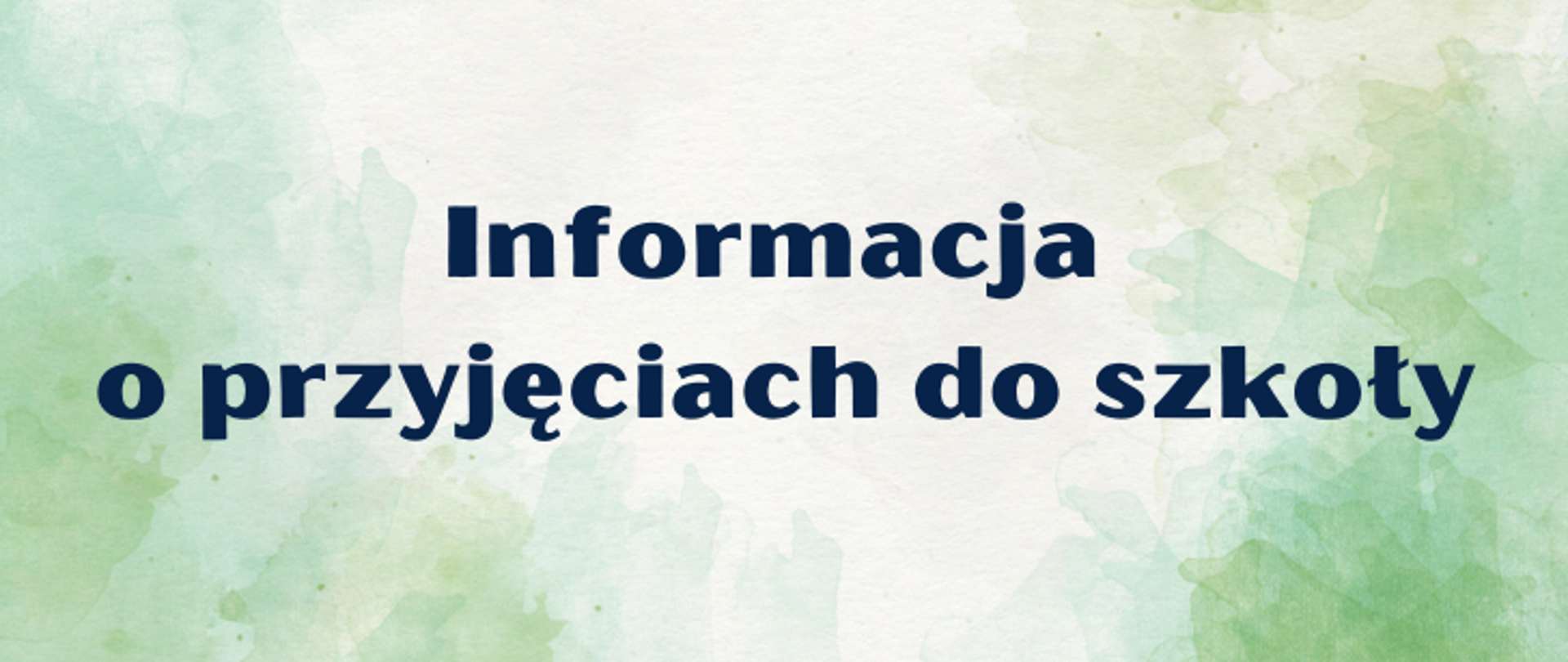 Informacja
o przyjęciach do szkoły